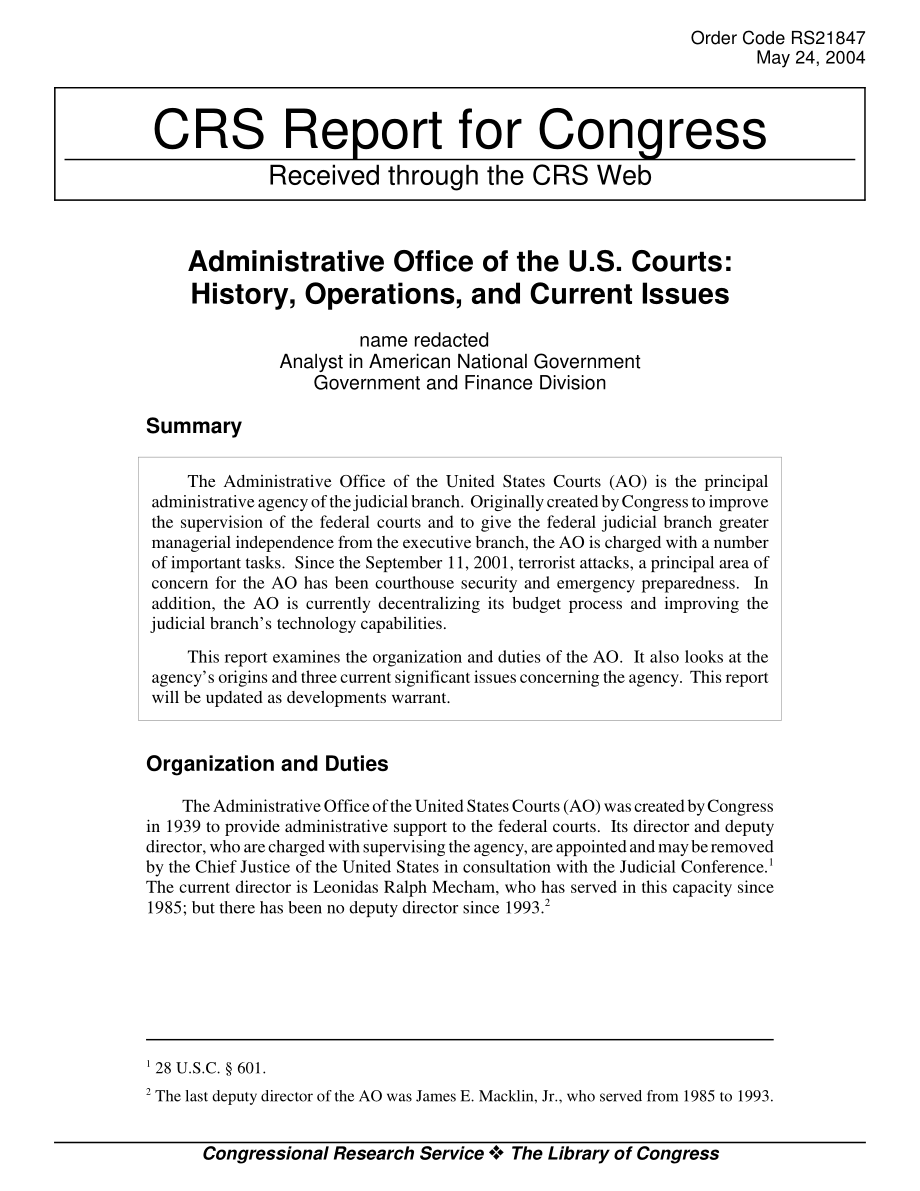 Order Code RS21847
May 24, 2004

CRS Report for Congress
Received through the CRS Web

Administrative Office of the U.S. Courts: History, Operations, and Current Issues

name redacted
Analyst in American National Government
Government and Finance Division

Summary

The Administrative Office of the United States Courts (AO) is the principal administrative agency of the judicial branch. Originally created by Congress to improve the supervision of the federal courts and to give the federal judicial branch greater managerial independence from the executive branch, the AO is charged with a number of important tasks. Since the September 11, 2001, terrorist attacks, a principal area of concern for the AO has been courthouse security and emergency preparedness. In addition, the AO is currently decentralizing its budget process and improving the judicial branch's technology capabilities.

This report examines the organization and duties of the AO. It also looks at the agency's origins and three current significant issues concerning the agency. This report will be updated as developments warrant.

Organization and Duties

The Administrative Office of the United States Courts (AO) was created by Congress in 1939 to provide administrative support to the federal courts. Its director and deputy director, who are charged with supervising the agency, are appointed and may be removed by the Chief Justice of the United States in consultation with the Judicial Conference.$^1$ The current director is Leonidas Ralph Mecham, who has served in this capacity since 1985; but there has been no deputy director since 1993.$^2$

$^1$ 28 U.S.C. § 601.

$^2$ The last deputy director of the AO was James E. Macklin, Jr., who served from 1985 to 1993.

Congressional Research Service ❖ The Library of Congress